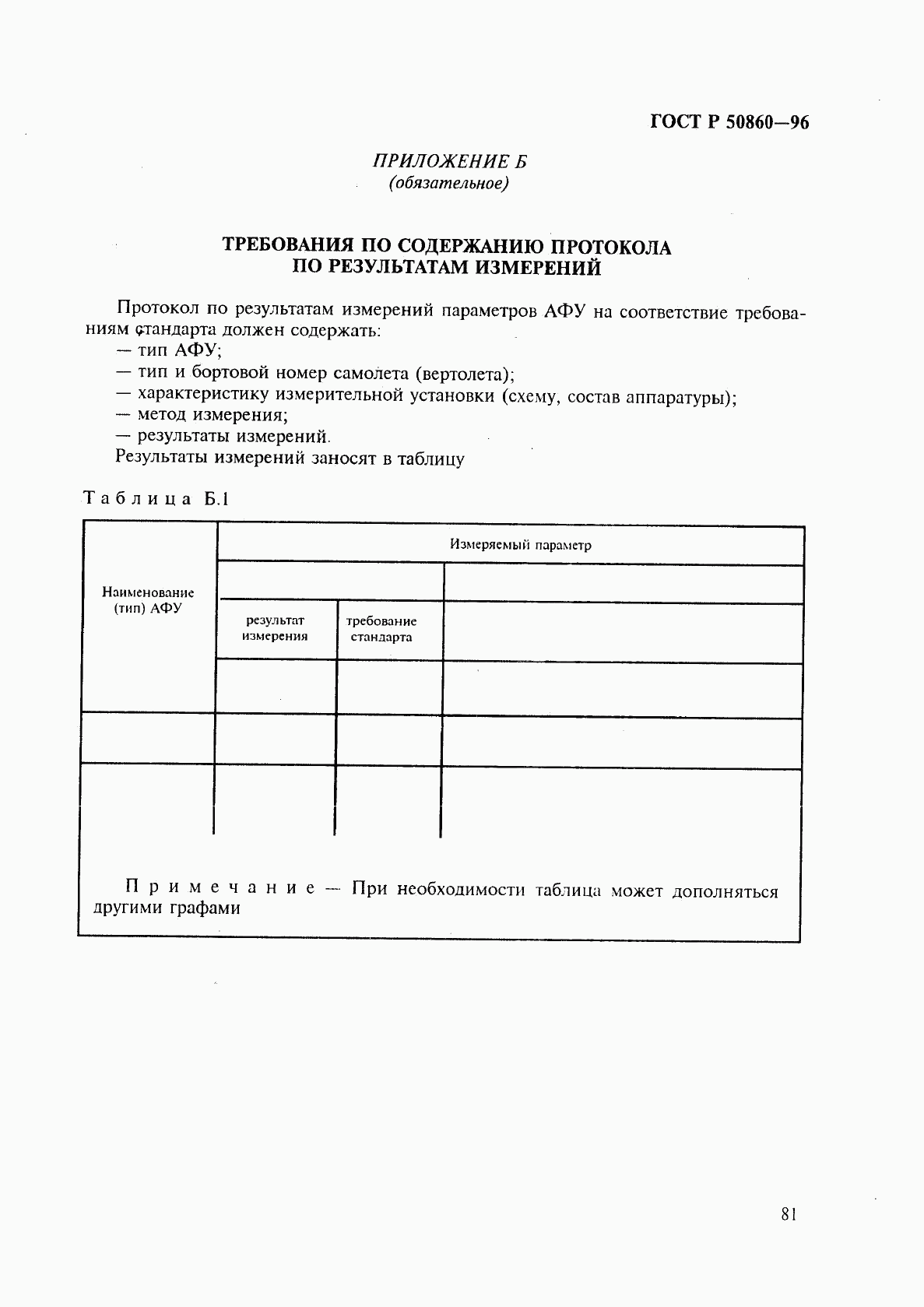 ГОСТ Р 50860—96

ПРИЛОЖЕНИЕ Б
(обязательное)

ТРЕБОВАНИЯ ПО СОДЕРЖАНИЮ ПРОТОКОЛА
ПО РЕЗУЛЬТАТАМ ИЗМЕРЕНИЙ

Протокол по результатам измерений параметров АФУ на соответствие требованиям стандарта должен содержать:
— тип АФУ;
— тип и бортовой номер самолета (вертолета);
— характеристику измерительной установки (схему, состав аппаратуры);
— метод измерения;
— результаты измерений.
Результаты измерений заносят в таблицу

Таблица Б.1

| Наименование (тип) АФУ | Измеряемый параметр | | |
|---|---|---|---|
| | | | |
| | результат измерения | требование стандарта | |
| | | | |
| | | | |
| | | | |

Примечание — При необходимости таблица может дополняться другими графами

81